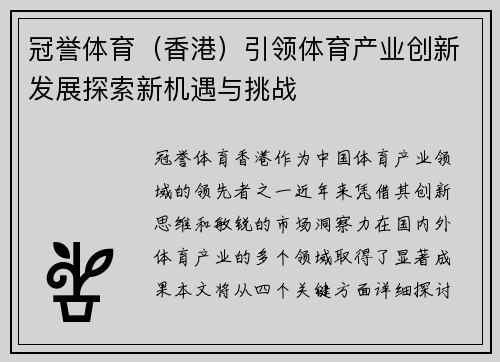 冠誉体育（香港）引领体育产业创新发展探索新机遇与挑战

冠誉体育香港作为中国体育产业领域的领先者之一近年来凭借其创新思维和敏锐的市场洞察力在国内外体育产业的多个领域取得了显著成果本文将从四个关键方面详细探讨